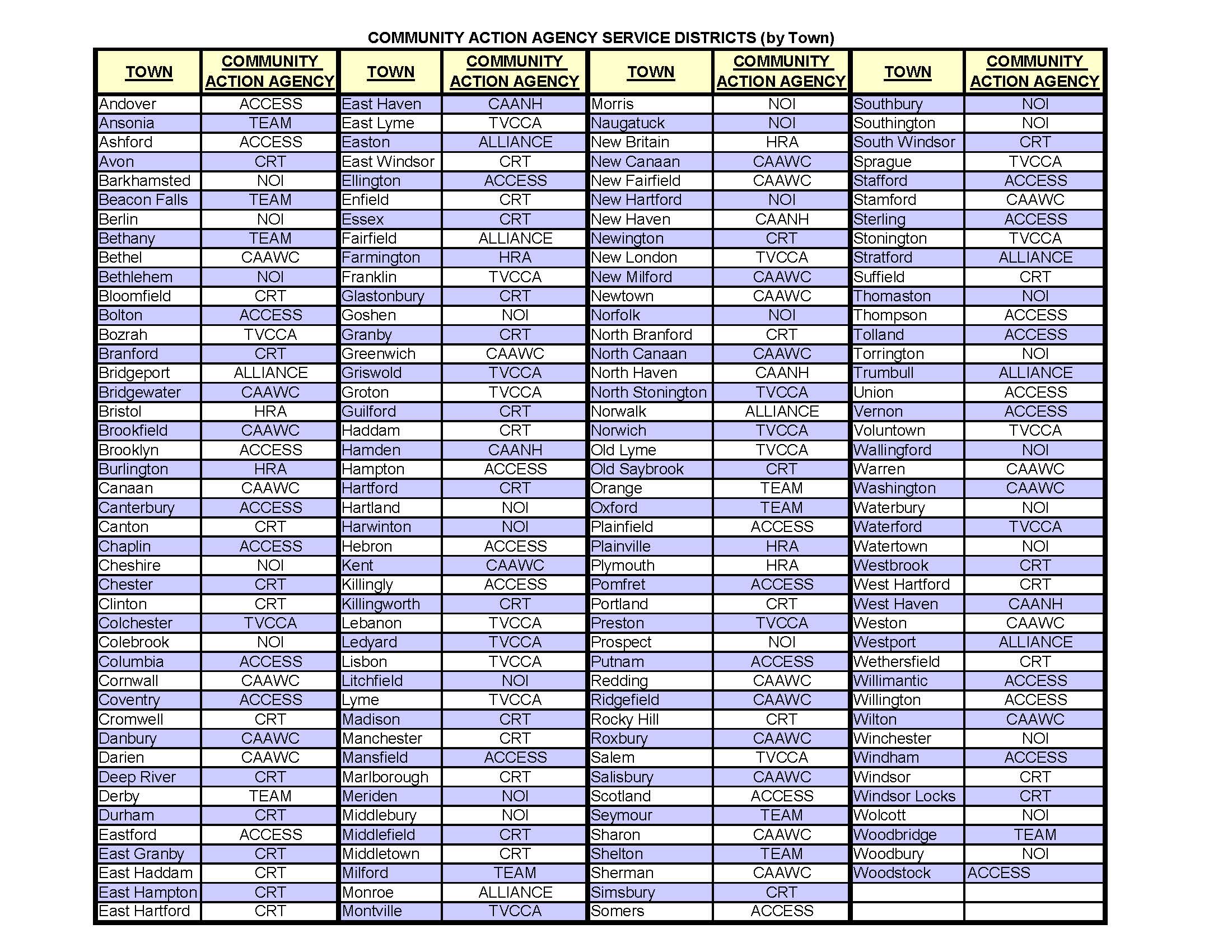 COMMUNITY ACTION AGENCY SERVICE DISTRICTS (by Town)

| TOWN | COMMUNITY ACTION AGENCY | TOWN | COMMUNITY ACTION AGENCY | TOWN | COMMUNITY ACTION AGENCY | TOWN | COMMUNITY ACTION AGENCY |
|---|---|---|---|---|---|---|---|
| Andover | ACCESS | East Haven | CAANH | Morris | NOI | Southbury | NOI |
| Ansonia | TEAM | East Lyme | TVCCA | Naugatuck | NOI | Southington | NOI |
| Ashford | ACCESS | Easton | ALLIANCE | New Britain | HRA | South Windsor | CRT |
| Avon | CRT | East Windsor | CRT | New Canaan | CAAWC | Sprague | TVCCA |
| Barkhamsted | NOI | Ellington | ACCESS | New Fairfield | CAAWC | Stafford | ACCESS |
| Beacon Falls | TEAM | Enfield | CRT | New Hartford | NOI | Stamford | CAAWC |
| Berlin | NOI | Essex | CRT | New Haven | CAANH | Sterling | ACCESS |
| Bethany | TEAM | Fairfield | ALLIANCE | Newington | CRT | Stonington | TVCCA |
| Bethel | CAAWC | Farmington | HRA | New London | TVCCA | Stratford | ALLIANCE |
| Bethlehem | NOI | Franklin | TVCCA | New Milford | CAAWC | Suffield | CRT |
| Bloomfield | CRT | Glastonbury | CRT | Newtown | CAAWC | Thomaston | NOI |
| Bolton | ACCESS | Goshen | NOI | Norfolk | NOI | Thompson | ACCESS |
| Bozrah | TVCCA | Granby | CRT | North Branford | CRT | Tolland | ACCESS |
| Branford | CRT | Greenwich | CAAWC | North Canaan | CAAWC | Torrington | NOI |
| Bridgeport | ALLIANCE | Griswold | TVCCA | North Haven | CAANH | Trumbull | ALLIANCE |
| Bridgewater | CAAWC | Groton | TVCCA | North Stonington | TVCCA | Union | ACCESS |
| Bristol | HRA | Guilford | CRT | Norwalk | ALLIANCE | Vernon | ACCESS |
| Brookfield | CAAWC | Haddam | CRT | Norwich | TVCCA | Voluntown | TVCCA |
| Brooklyn | ACCESS | Hamden | CAANH | Old Lyme | TVCCA | Wallingford | NOI |
| Burlington | HRA | Hampton | ACCESS | Old Saybrook | CRT | Warren | CAAWC |
| Canaan | CAAWC | Hartford | CRT | Orange | TEAM | Washington | CAAWC |
| Canterbury | ACCESS | Hartland | NOI | Oxford | TEAM | Waterbury | NOI |
| Canton | CRT | Harwinton | NOI | Plainfield | ACCESS | Waterford | TVCCA |
| Chaplin | ACCESS | Hebron | ACCESS | Plainville | HRA | Watertown | NOI |
| Cheshire | NOI | Kent | CAAWC | Plymouth | HRA | Westbrook | CRT |
| Chester | CRT | Killingly | ACCESS | Pomfret | ACCESS | West Hartford | CRT |
| Clinton | CRT | Killingworth | CRT | Portland | CRT | West Haven | CAANH |
| Colchester | TVCCA | Lebanon | TVCCA | Preston | TVCCA | Weston | CAAWC |
| Colebrook | NOI | Ledyard | TVCCA | Prospect | NOI | Westport | ALLIANCE |
| Columbia | ACCESS | Lisbon | TVCCA | Putnam | ACCESS | Wethersfield | CRT |
| Cornwall | CAAWC | Litchfield | NOI | Redding | CAAWC | Willimantic | ACCESS |
| Coventry | ACCESS | Lyme | TVCCA | Ridgefield | CAAWC | Willington | ACCESS |
| Cromwell | CRT | Madison | CRT | Rocky Hill | CRT | Wilton | CAAWC |
| Danbury | CAAWC | Manchester | CRT | Roxbury | CAAWC | Winchester | NOI |
| Darien | CAAWC | Mansfield | ACCESS | Salem | TVCCA | Windham | ACCESS |
| Deep River | CRT | Marlborough | CRT | Salisbury | CAAWC | Windsor | CRT |
| Derby | TEAM | Meriden | NOI | Scotland | ACCESS | Windsor Locks | CRT |
| Durham | CRT | Middlebury | NOI | Seymour | TEAM | Wolcott | NOI |
| Eastford | ACCESS | Middlefield | CRT | Sharon | CAAWC | Woodbridge | TEAM |
| East Granby | CRT | Middletown | CRT | Shelton | TEAM | Woodbury | NOI |
| East Haddam | CRT | Milford | TEAM | Sherman | CAAWC | Woodstock | ACCESS |
| East Hampton | CRT | Monroe | ALLIANCE | Simsbury | CRT | | |
| East Hartford | CRT | Montville | TVCCA | Somers | ACCESS | | |